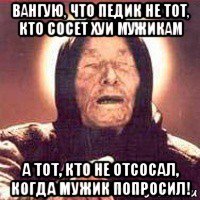 ВАНГУЮ, ЧТО ПЕДИК НЕ ТОТ, КТО СОСЕТ ХУИ МУЖИКАМ

А ТОТ, КТО НЕ ОТСОСАЛ, КОГДА МУЖИК ПОПРОСИЛ!